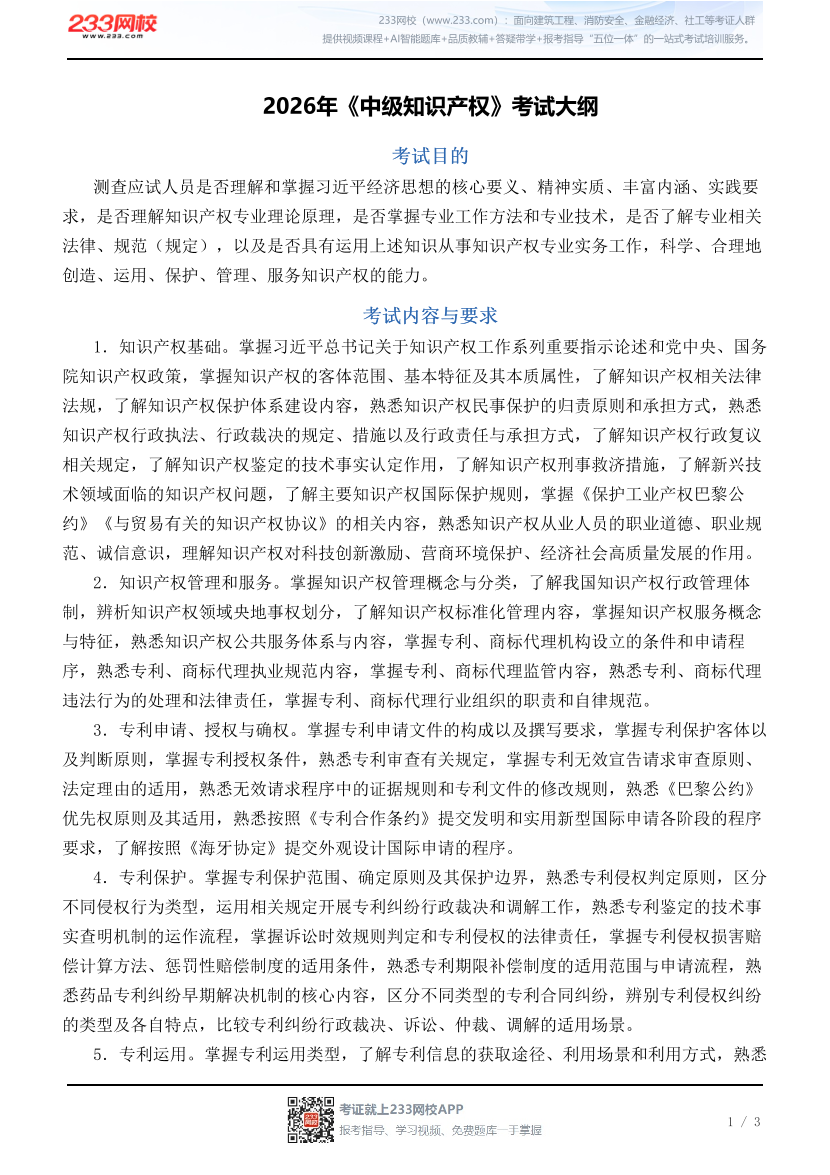 233网校
www.233.com

233网校（www.233.com）：面向建筑工程、消防安全、金融经济、社工等考证人群
提供视频课程+AI智能题库+品质教辅+答疑带学+报考指导“五位一体”的一站式考试培训服务。

2026年《中级知识产权》考试大纲

考试目的

测查应试人员是否理解和掌握习近平经济思想的核心要义、精神实质、丰富内涵、实践要求，是否理解知识产权专业理论原理，是否掌握专业工作方法和专业技术，是否了解专业相关法律、规范（规定），以及是否具有运用上述知识从事知识产权专业实务工作，科学、合理地创造、运用、保护、管理、服务知识产权的能力。

考试内容与要求

1．知识产权基础。掌握习近平总书记关于知识产权工作系列重要指示论述和党中央、国务院知识产权政策，掌握知识产权的客体范围、基本特征及其本质属性，了解知识产权相关法律法规，了解知识产权保护体系建设内容，熟悉知识产权民事保护的归责原则和承担方式，熟悉知识产权行政执法、行政裁决的规定、措施以及行政责任与承担方式，了解知识产权行政复议相关规定，了解知识产权鉴定的技术事实认定作用，了解知识产权刑事救济措施，了解新兴技术领域面临的知识产权问题，了解主要知识产权国际保护规则，掌握《保护工业产权巴黎公约》《与贸易有关的知识产权协议》的相关内容，熟悉知识产权从业人员的职业道德、职业规范、诚信意识，理解知识产权对科技创新激励、营商环境保护、经济社会高质量发展的作用。

2．知识产权管理和服务。掌握知识产权管理概念与分类，了解我国知识产权行政管理体制，辨析知识产权领域央地事权划分，了解知识产权标准化管理内容，掌握知识产权服务概念与特征，熟悉知识产权公共服务体系与内容，掌握专利、商标代理机构设立的条件和申请程序，熟悉专利、商标代理执业规范内容，掌握专利、商标代理监管内容，熟悉专利、商标代理违法行为的处理和法律责任，掌握专利、商标代理行业组织的职责和自律规范。

3．专利申请、授权与确权。掌握专利申请文件的构成以及撰写要求，掌握专利保护客体以及判断原则，掌握专利授权条件，熟悉专利审查有关规定，掌握专利无效宣告请求审查原则、法定理由的适用，熟悉无效请求程序中的证据规则和专利文件的修改规则，熟悉《巴黎公约》优先权原则及其适用，熟悉按照《专利合作条约》提交发明和实用新型国际申请各阶段的程序要求，了解按照《海牙协定》提交外观设计国际申请的程序。

4．专利保护。掌握专利保护范围、确定原则及其保护边界，熟悉专利侵权判定原则，区分不同侵权行为类型，运用相关规定开展专利纠纷行政裁决和调解工作，熟悉专利鉴定的技术事实查明机制的运作流程，掌握诉讼时效规则判定和专利侵权的法律责任，掌握专利侵权损害赔偿计算方法、惩罚性赔偿制度的适用条件，熟悉专利期限补偿制度的适用范围与申请流程，熟悉药品专利纠纷早期解决机制的核心内容，区分不同类型的专利合同纠纷，辨别专利侵权纠纷的类型及各自特点，比较专利纠纷行政裁决、诉讼、仲裁、调解的适用场景。

5．专利运用。掌握专利运用类型，了解专利信息的获取途径、利用场景和利用方式，熟悉

考证就上233网校APP
报考指导、学习视频、免费题库一手掌握

1 / 3